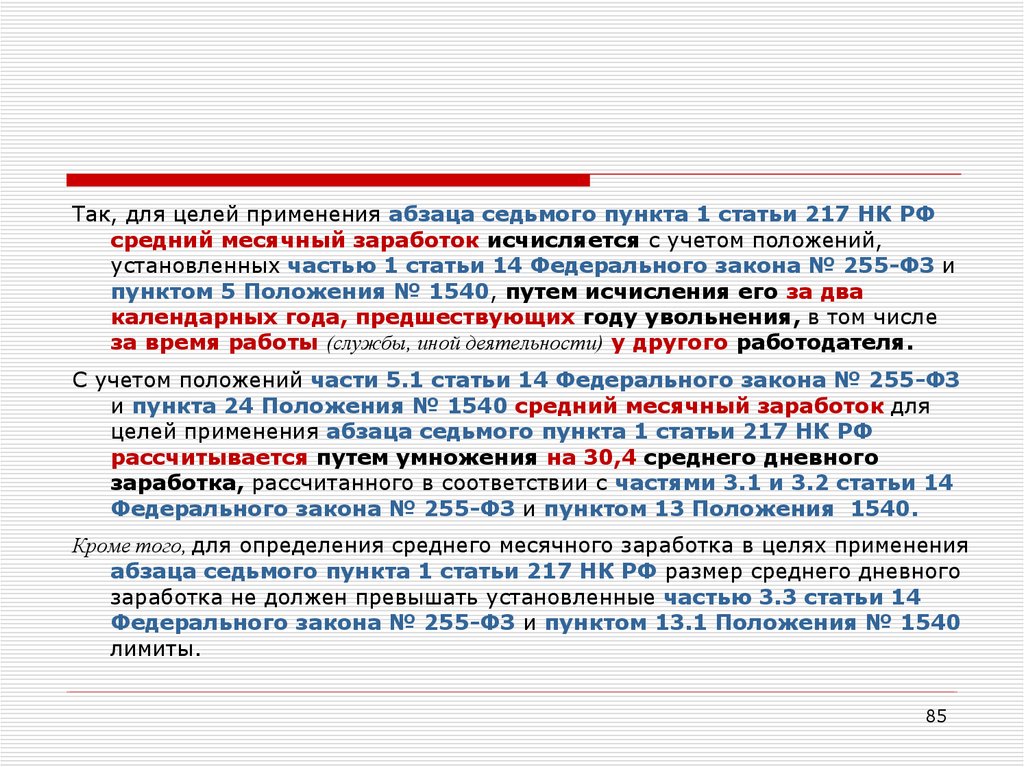 Так, для целей применения абзаца седьмого пункта 1 статьи 217 НК РФ средний месячный заработок исчисляется с учетом положений, установленных частью 1 статьи 14 Федерального закона № 255-ФЗ и пунктом 5 Положения № 1540, путем исчисления его за два календарных года, предшествующих году увольнения, в том числе за время работы (службы, иной деятельности) у другого работодателя.

С учетом положений части 5.1 статьи 14 Федерального закона № 255-ФЗ и пункта 24 Положения № 1540 средний месячный заработок для целей применения абзаца седьмого пункта 1 статьи 217 НК РФ рассчитывается путем умножения на 30,4 среднего дневного заработка, рассчитанного в соответствии с частями 3.1 и 3.2 статьи 14 Федерального закона № 255-ФЗ и пунктом 13 Положения 1540.

Кроме того, для определения среднего месячного заработка в целях применения абзаца седьмого пункта 1 статьи 217 НК РФ размер среднего дневного заработка не должен превышать установленные частью 3.3 статьи 14 Федерального закона № 255-ФЗ и пунктом 13.1 Положения № 1540 лимиты.

85